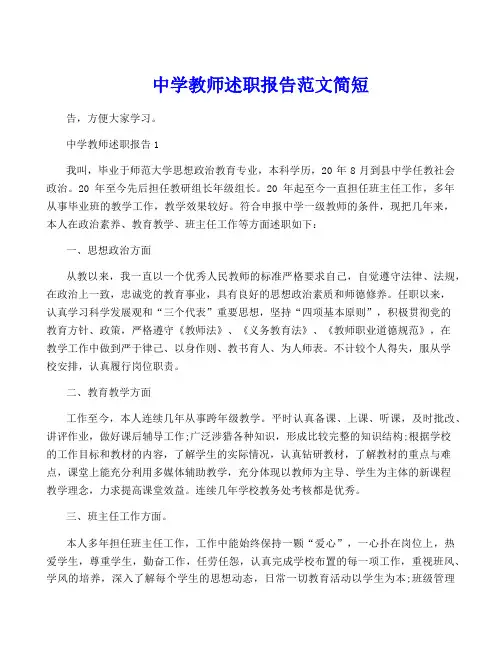 中学教师述职报告范文简短

告，方便大家学习。

中学教师述职报告 1

我叫，毕业于师范大学思想政治教育专业，本科学历，20 年 8 月到县中学任教社会政治。20 年至今先后担任教研组长年级组长。20 年起至今一直担任班主任工作，多年从事毕业班的教学工作，教学效果较好。符合申报中学一级教师的条件，现把几年来，本人在政治素养、教育教学、班主任工作等方面述职如下：

一、思想政治方面

从教以来，我一直以一个优秀人民教师的标准严格要求自己，自觉遵守法律、法规，在政治上一致，忠诚党的教育事业，具有良好的思想政治素质和师德修养。任职以来，认真学习科学发展观和“三个代表”重要思想，坚持“四项基本原则”，积极贯彻党的教育方针、政策，严格遵守《教师法》、《义务教育法》、《教师职业道德规范》，在教学工作中做到严于律己、以身作则、教书育人、为人师表。不计较个人得失，服从学校安排，认真履行岗位职责。

二、教育教学方面

工作至今，本人连续几年从事跨年级教学。平时认真备课、上课、听课，及时批改、讲评作业，做好课后辅导工作;广泛涉猎各种知识，形成比较完整的知识结构;根据学校的工作目标和教材的内容，了解学生的实际情况，认真钻研教材，了解教材的重点与难点，课堂上能充分利用多媒体辅助教学，充分体现以教师为主导、学生为主体的新课程教学理念，力求提高课堂效益。连续几年学校教务处考核都是优秀。

三、班主任工作方面。

本人多年担任班主任工作，工作中能始终保持一颗“爱心”，一心扑在岗位上，热爱学生，尊重学生，勤奋工作，任劳任怨，认真完成学校布置的每一项工作，重视班风、学风的培养，深入了解每个学生的思想动态，日常一切教育活动以学生为本;班级管理